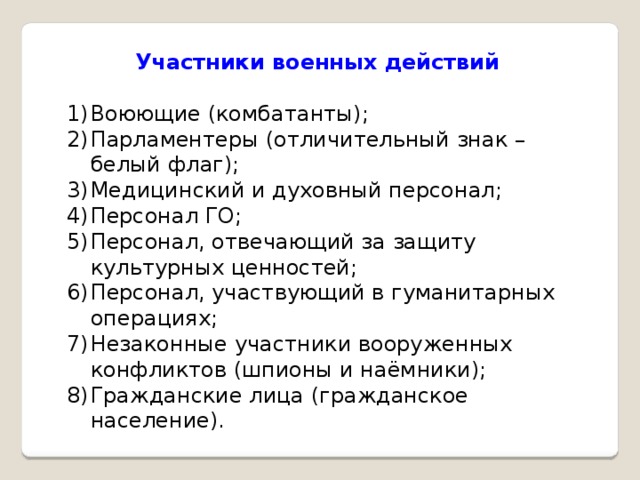 Участники военных действий

1) Воюющие (комбатанты);
2) Парламентеры (отличительный знак – белый флаг);
3) Медицинский и духовный персонал;
4) Персонал ГО;
5) Персонал, отвечающий за защиту культурных ценностей;
6) Персонал, участвующий в гуманитарных операциях;
7) Незаконные участники вооруженных конфликтов (шпионы и наёмники);
8) Гражданские лица (гражданское население).